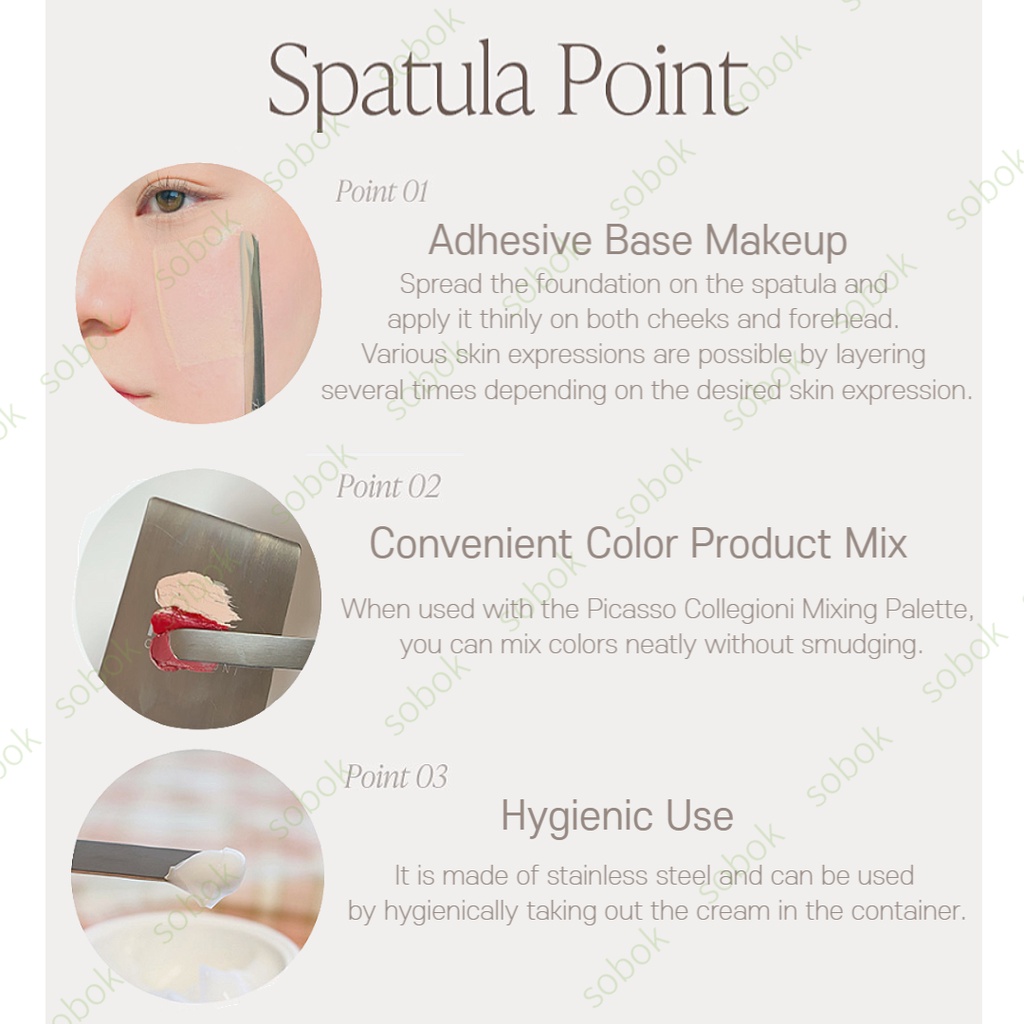 Spatula Point

Point 01

Adhesive Base Makeup

Spread the foundation on the spatula and apply it thinly on both cheeks and forehead. Various skin expressions are possible by layering several times depending on the desired skin expression.

Point 02

Convenient Color Product Mix

When used with the Picasso Collegioni Mixing Palette, you can mix colors neatly without smudging.

Point 03

Hygienic Use

It is made of stainless steel and can be used by hygienically taking out the cream in the container.

sobok